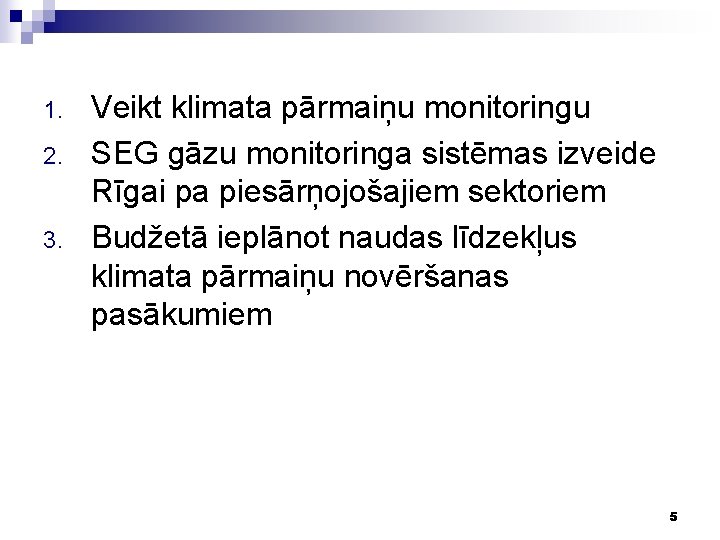 1. Veikt klimata pārmaiņu monitoringu
2. SEG gāzu monitoringa sistēmas izveide Rīgai pa piesārņojošajiem sektoriem
3. Budžetā ieplānot naudas līdzekļus klimata pārmaiņu novēršanas pasākumiem

5